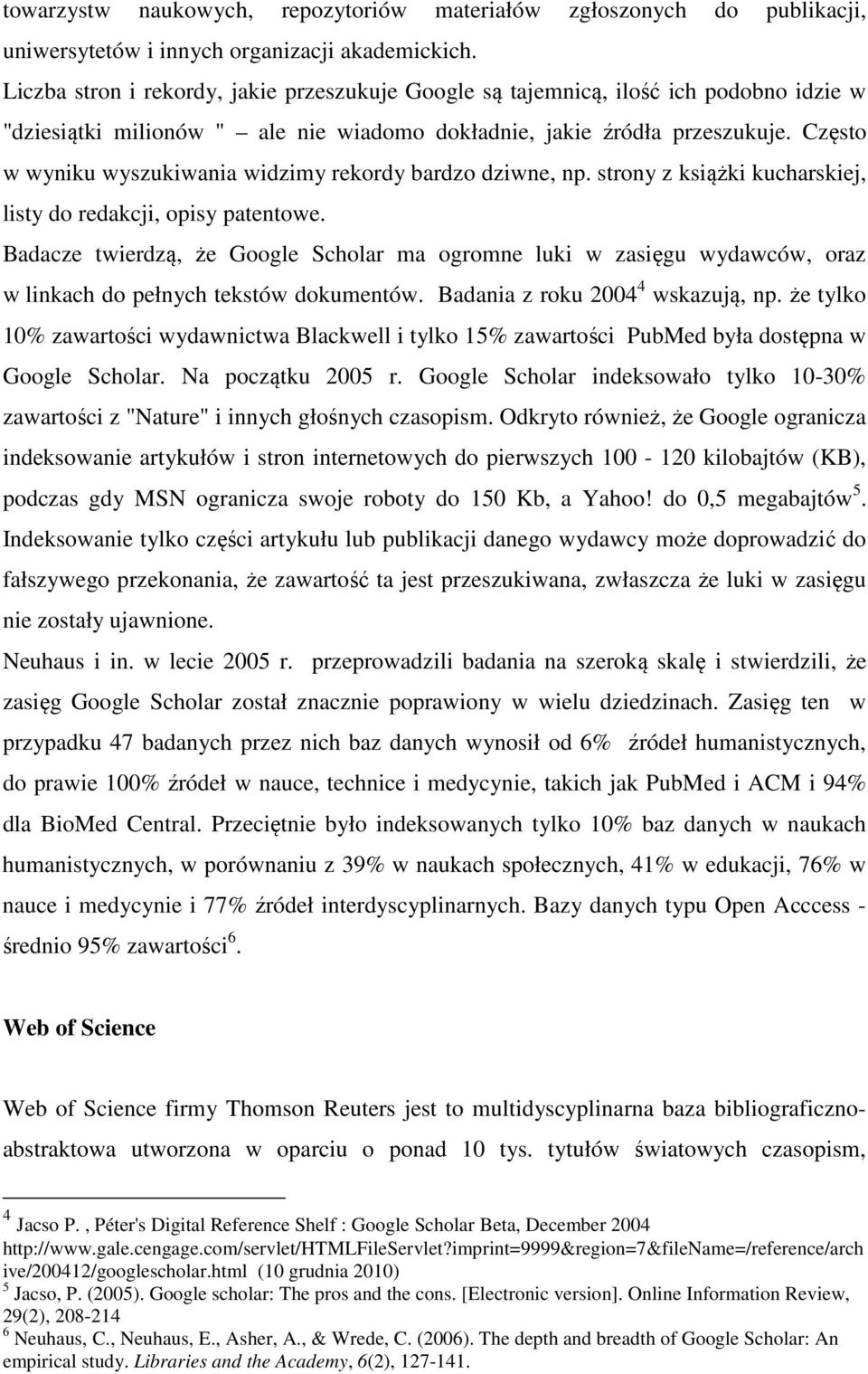 towarzystw naukowych, repozytoriów materiałów zgłoszonych do publikacji, uniwersytetów i innych organizacji akademickich.
Liczba stron i rekordy, jakie przeszukuje Google są tajemnicą, ilość ich podobno idzie w "dziesiątki milionów " – ale nie wiadomo dokładnie, jakie źródła przeszukuje. Często w wyniku wyszukiwania widzimy rekordy bardzo dziwne, np. strony z książki kucharskiej, listy do redakcji, opisy patentowe.
Badacze twierdzą, że Google Scholar ma ogromne luki w zasięgu wydawców, oraz w linkach do pełnych tekstów dokumentów. Badania z roku 2004$^4$ wskazują, np. że tylko 10% zawartości wydawnictwa Blackwell i tylko 15% zawartości PubMed była dostępna w Google Scholar. Na początku 2005 r. Google Scholar indeksowało tylko 10-30% zawartości z "Nature" i innych głośnych czasopism. Odkryto również, że Google ogranicza indeksowanie artykułów i stron internetowych do pierwszych 100 - 120 kilobajtów (KB), podczas gdy MSN ogranicza swoje roboty do 150 Kb, a Yahoo! do 0,5 megabajtów$^5$. Indeksowanie tylko części artykułu lub publikacji danego wydawcy może doprowadzić do fałszywego przekonania, że zawartość ta jest przeszukiwana, zwłaszcza że luki w zasięgu nie zostały ujawnione.
Neuhaus i in. w lecie 2005 r. przeprowadzili badania na szeroką skalę i stwierdzili, że zasięg Google Scholar został znacznie poprawiony w wielu dziedzinach. Zasięg ten w przypadku 47 badanych przez nich baz danych wynosił od 6% źródeł humanistycznych, do prawie 100% źródeł w nauce, technice i medycynie, takich jak PubMed i ACM i 94% dla BioMed Central. Przeciętnie było indeksowanych tylko 10% baz danych w naukach humanistycznych, w porównaniu z 39% w naukach społecznych, 41% w edukacji, 76% w nauce i medycynie i 77% źródeł interdyscyplinarnych. Bazy danych typu Open Acccess - średnio 95% zawartości$^6$.

Web of Science

Web of Science firmy Thomson Reuters jest to multidyscyplinarna baza bibliograficzno-abstraktowa utworzona w oparciu o ponad 10 tys. tytułów światowych czasopism,

$^4$ Jacso P. , Péter's Digital Reference Shelf : Google Scholar Beta, December 2004 http://www.gale.cengage.com/servlet/HTMLFileServlet?imprint=9999&region=7&fileName=/reference/archive/200412/googlescholar.html (10 grudnia 2010)
$^5$ Jacso, P. (2005). Google scholar: The pros and the cons. [Electronic version]. Online Information Review, 29(2), 208-214
$^6$ Neuhaus, C., Neuhaus, E., Asher, A., & Wrede, C. (2006). The depth and breadth of Google Scholar: An empirical study. Libraries and the Academy, 6(2), 127-141.